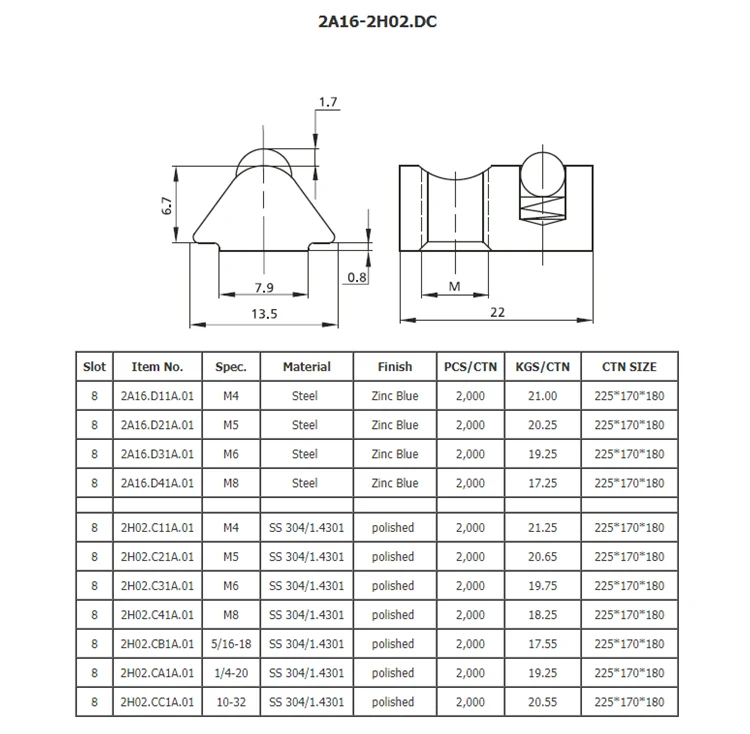 2A16-2H02.DC

1.7

6.7

0.8

7.9

13.5

M

22

| Slot | Item No. | Spec. | Material | Finish | PCS/CTN | KGS/CTN | CTN SIZE |
|---|---|---|---|---|---|---|---|
| 8 | 2A16.D11A.01 | M4 | Steel | Zinc Blue | 2,000 | 21.00 | 225*170*180 |
| 8 | 2A16.D21A.01 | M5 | Steel | Zinc Blue | 2,000 | 20.25 | 225*170*180 |
| 8 | 2A16.D31A.01 | M6 | Steel | Zinc Blue | 2,000 | 19.25 | 225*170*180 |
| 8 | 2A16.D41A.01 | M8 | Steel | Zinc Blue | 2,000 | 17.25 | 225*170*180 |
| | | | | | | | |
| 8 | 2H02.C11A.01 | M4 | SS 304/1.4301 | polished | 2,000 | 21.25 | 225*170*180 |
| 8 | 2H02.C21A.01 | M5 | SS 304/1.4301 | polished | 2,000 | 20.65 | 225*170*180 |
| 8 | 2H02.C31A.01 | M6 | SS 304/1.4301 | polished | 2,000 | 19.75 | 225*170*180 |
| 8 | 2H02.C41A.01 | M8 | SS 304/1.4301 | polished | 2,000 | 18.25 | 225*170*180 |
| 8 | 2H02.CB1A.01 | 5/16-18 | SS 304/1.4301 | polished | 2,000 | 17.55 | 225*170*180 |
| 8 | 2H02.CA1A.01 | 1/4-20 | SS 304/1.4301 | polished | 2,000 | 19.25 | 225*170*180 |
| 8 | 2H02.CC1A.01 | 10-32 | SS 304/1.4301 | polished | 2,000 | 20.55 | 225*170*180 |